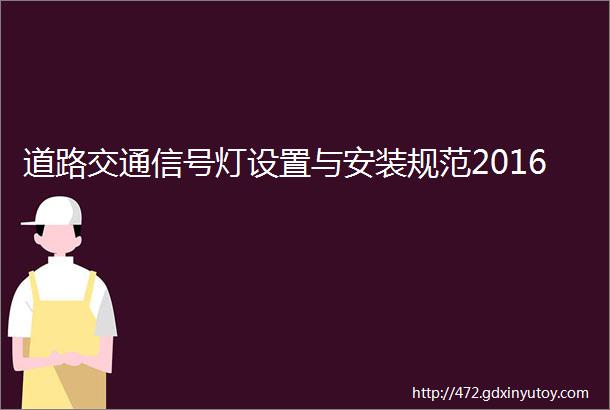 道路交通信号灯设置与安装规范2016

http://472.gdxinyutoy.com